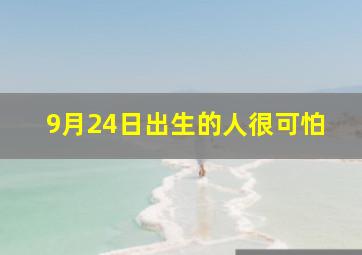 9月24日出生的人很可怕